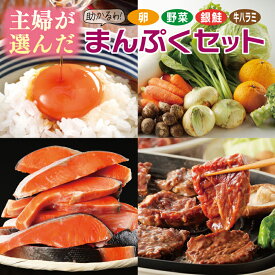 主婦が選んだ

助かるわ!

卵 野菜 銀鮭 牛ハラミ

まんぷくセット